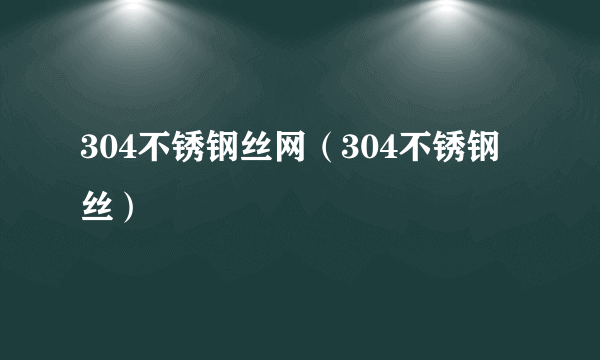 304不锈钢丝网（304不锈钢丝）